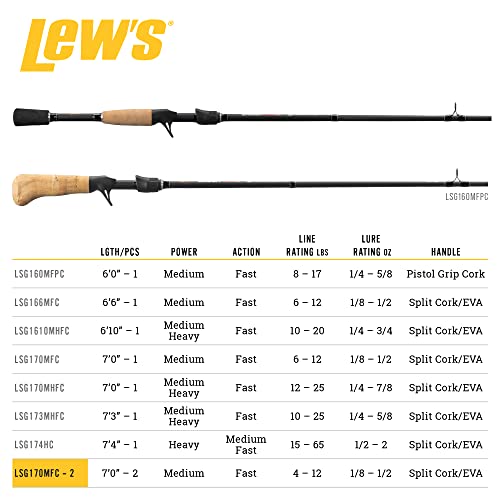 Lew's®

LSG160MFPC

| | LGTH/PCS | POWER | ACTION | LINE RATING LBS | LURE RATING OZ | HANDLE |
|---|---|---|---|---|---|---|
| LSG160MFPC | 6'0" – 1 | Medium | Fast | 8 – 17 | 1/4 – 5/8 | Pistol Grip Cork |
| LSG166MFC | 6'6" – 1 | Medium | Fast | 6 – 12 | 1/8 – 1/2 | Split Cork/EVA |
| LSG1610MHFC | 6'10" – 1 | Medium Heavy | Fast | 10 – 20 | 1/4 – 3/4 | Split Cork/EVA |
| LSG170MFC | 7'0" – 1 | Medium | Fast | 6 – 12 | 1/8 – 1/2 | Split Cork/EVA |
| LSG170MHFC | 7'0" – 1 | Medium Heavy | Fast | 12 – 25 | 1/4 – 7/8 | Split Cork/EVA |
| LSG173MHFC | 7'3" – 1 | Medium Heavy | Fast | 10 – 25 | 1/4 – 5/8 | Split Cork/EVA |
| LSG174HC | 7'4" – 1 | Heavy | Medium Fast | 15 – 65 | 1/2 – 2 | Split Cork/EVA |
| LSG170MFC - 2 | 7'0" – 2 | Medium | Fast | 4 – 12 | 1/8 – 1/2 | Split Cork/EVA |